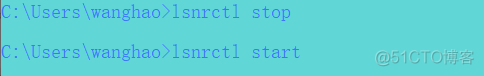 C:\Users\wanghao>lsnrctl stop

C:\Users\wanghao>lsnrctl start

@51CTO博客